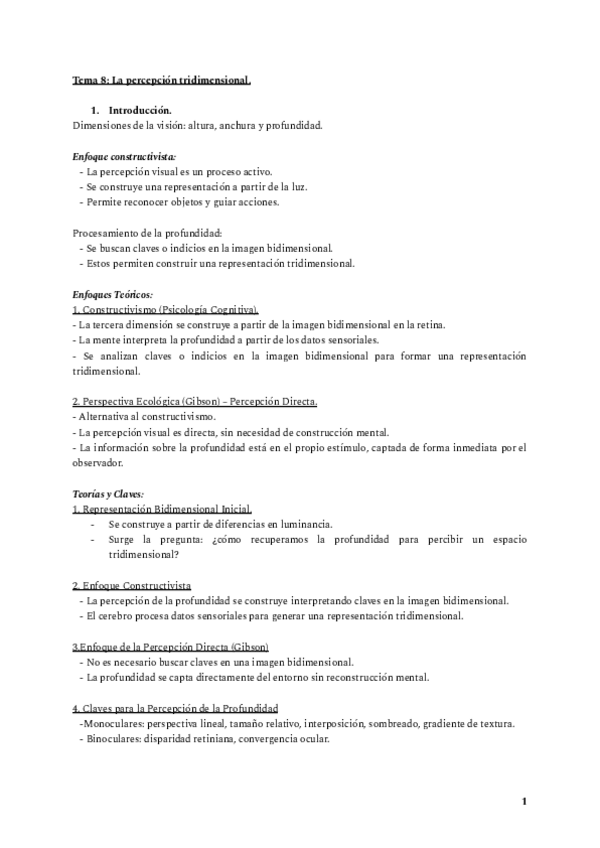 Tema 8: La percepción tridimensional.

1. Introducción.

Dimensiones de la visión: altura, anchura y profundidad.

Enfoque constructivista:
- La percepción visual es un proceso activo.
- Se construye una representación a partir de la luz.
- Permite reconocer objetos y guiar acciones.

Procesamiento de la profundidad:
- Se buscan claves o indicios en la imagen bidimensional.
- Estos permiten construir una representación tridimensional.

Enfoques Teóricos:
1. Constructivismo (Psicología Cognitiva).
- La tercera dimensión se construye a partir de la imagen bidimensional en la retina.
- La mente interpreta la profundidad a partir de los datos sensoriales.
- Se analizan claves o indicios en la imagen bidimensional para formar una representación tridimensional.

2. Perspectiva Ecológica (Gibson) – Percepción Directa.
- Alternativa al constructivismo.
- La percepción visual es directa, sin necesidad de construcción mental.
- La información sobre la profundidad está en el propio estímulo, captada de forma inmediata por el observador.

Teorías y Claves:
1. Representación Bidimensional Inicial.
- Se construye a partir de diferencias en luminancia.
- Surge la pregunta: ¿cómo recuperamos la profundidad para percibir un espacio tridimensional?

2. Enfoque Constructivista
- La percepción de la profundidad se construye interpretando claves en la imagen bidimensional.
- El cerebro procesa datos sensoriales para generar una representación tridimensional.

3.Enfoque de la Percepción Directa (Gibson)
- No es necesario buscar claves en una imagen bidimensional.
- La profundidad se capta directamente del entorno sin reconstrucción mental.

4. Claves para la Percepción de la Profundidad
-Monoculares: perspectiva lineal, tamaño relativo, interposición, sombreado, gradiente de textura.
- Binoculares: disparidad retiniana, convergencia ocular.

1